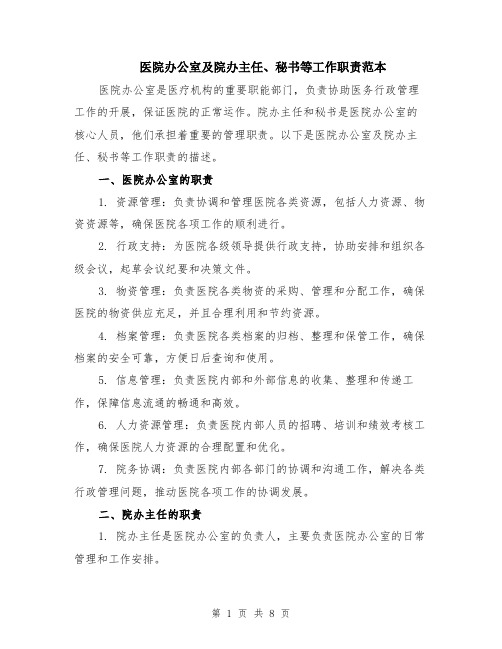 医院办公室及院办主任、秘书等工作职责范本

医院办公室是医疗机构的重要职能部门，负责协助医务行政管理工作的开展，保证医院的正常运作。院办主任和秘书是医院办公室的核心人员，他们承担着重要的管理职责。以下是医院办公室及院办主任、秘书等工作职责的描述。

一、医院办公室的职责

1. 资源管理：负责协调和管理医院各类资源，包括人力资源、物资资源等，确保医院各项工作的顺利进行。

2. 行政支持：为医院各级领导提供行政支持，协助安排和组织各级会议，起草会议纪要和决策文件。

3. 物资管理：负责医院各类物资的采购、管理和分配工作，确保医院的物资供应充足，并且合理利用和节约资源。

4. 档案管理：负责医院各类档案的归档、整理和保管工作，确保档案的安全可靠，方便日后查询和使用。

5. 信息管理：负责医院内部和外部信息的收集、整理和传递工作，保障信息流通的畅通和高效。

6. 人力资源管理：负责医院内部人员的招聘、培训和绩效考核工作，确保医院人力资源的合理配置和优化。

7. 院务协调：负责医院内部各部门的协调和沟通工作，解决各类行政管理问题，推动医院各项工作的协调发展。

二、院办主任的职责

1. 院办主任是医院办公室的负责人，主要负责医院办公室的日常管理和工作安排。

第 1 页 共 8 页